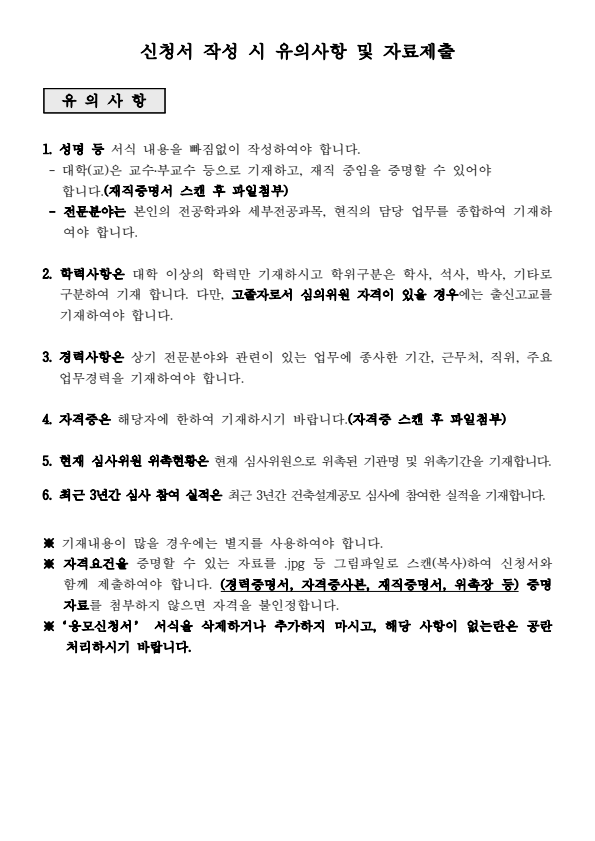 신청서 작성 시 유의사항 및 자료제출

유 의 사 항

1. 성명 등 서식 내용을 빠짐없이 작성하여야 합니다.
- 대학(교)은 교수·부교수 등으로 기재하고, 재직 중임을 증명할 수 있어야 합니다.(재직증명서 스캔 후 파일첨부)
- 전문분야는 본인의 전공학과와 세부전공과목, 현직의 담당 업무를 종합하여 기재하여야 합니다.

2. 학력사항은 대학 이상의 학력만 기재하시고 학위구분은 학사, 석사, 박사, 기타로 구분하여 기재 합니다. 다만, 고졸자로서 심의위원 자격이 있을 경우에는 출신고교를 기재하여야 합니다.

3. 경력사항은 상기 전문분야와 관련이 있는 업무에 종사한 기간, 근무처, 직위, 주요 업무경력을 기재하여야 합니다.

4. 자격증은 해당자에 한하여 기재하시기 바랍니다.(자격증 스캔 후 파일첨부)

5. 현재 심사위원 위촉현황은 현재 심사위원으로 위촉된 기관명 및 위촉기간을 기재합니다.

6. 최근 3년간 심사 참여 실적은 최근 3년간 건축설계공모 심사에 참여한 실적을 기재합니다.

※ 기재내용이 많을 경우에는 별지를 사용하여야 합니다.
※ 자격요건을 증명할 수 있는 자료를 .jpg 등 그림파일로 스캔(복사)하여 신청서와 함께 제출하여야 합니다. (경력증명서, 자격증사본, 재직증명서, 위촉장 등) 증명자료를 첨부하지 않으면 자격을 불인정합니다.
※ '응모신청서' 서식을 삭제하거나 추가하지 마시고, 해당 사항이 없는란은 공란 처리하시기 바랍니다.